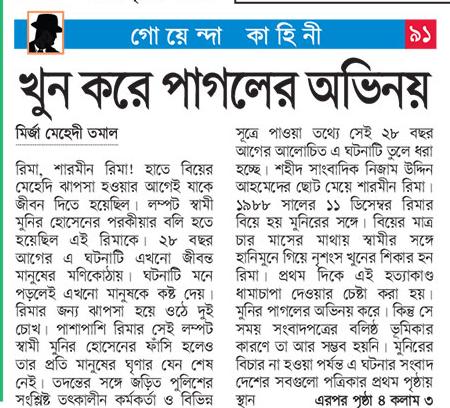 গোয়েন্দা কাহিনী ৯১

খুন করে পাগলের অভিনয়

মির্জা মেহেদী তমাল

রিমা, শারমীন রিমা! হাতে বিয়ের মেহেদি ঝাপসা হওয়ার আগেই যাকে জীবন দিতে হয়েছিল। লম্পট স্বামী মুনির হোসেনের পরকীয়ার বলি হতে হয়েছিল এই রিমাকে। ২৮ বছর আগের এ ঘটনাটি এখনো জীবন্ত মানুষের মণিকোঠায়। ঘটনাটি মনে পড়লেই এখনো মানুষকে কষ্ট দেয়। রিমার জন্য ঝাপসা হয়ে ওঠে দুই চোখ। পাশাপাশি রিমার সেই লম্পট স্বামী মুনির হোসেনের ফাঁসি হলেও তার প্রতি মানুষের ঘৃণার যেন শেষ নেই। তদন্তের সঙ্গে জড়িত পুলিশের সংশ্লিষ্ট তৎকালীন কর্মকর্তা ও বিভিন্ন সূত্রে পাওয়া তথ্যে সেই ২৮ বছর আগের আলোচিত এ ঘটনাটি তুলে ধরা হচ্ছে। শহীদ সাংবাদিক নিজাম উদ্দিন আহমেদের ছোট মেয়ে শারমীন রিমা। ১৯৮৮ সালের ১১ ডিসেম্বর রিমার বিয়ে হয় মুনিরের সঙ্গে। বিয়ের মাত্র চার মাসের মাথায় স্বামীর সঙ্গে হানিমুনে গিয়ে নৃশংস খুনের শিকার হন রিমা। প্রথম দিকে এই হত্যাকাণ্ড ধামাচাপা দেওয়ার চেষ্টা করা হয়। মুনির পাগলের অভিনয় করে। কিন্তু সে সময় সংবাদপত্রের বলিষ্ঠ ভূমিকার কারণে তা আর সম্ভব হয়নি। মুনিরের বিচার না হওয়া পর্যন্ত এ ঘটনার সংবাদ দেশের সবগুলো পত্রিকার প্রথম পৃষ্ঠায় স্থান এরপর পৃষ্ঠা ৪ কলাম ৩